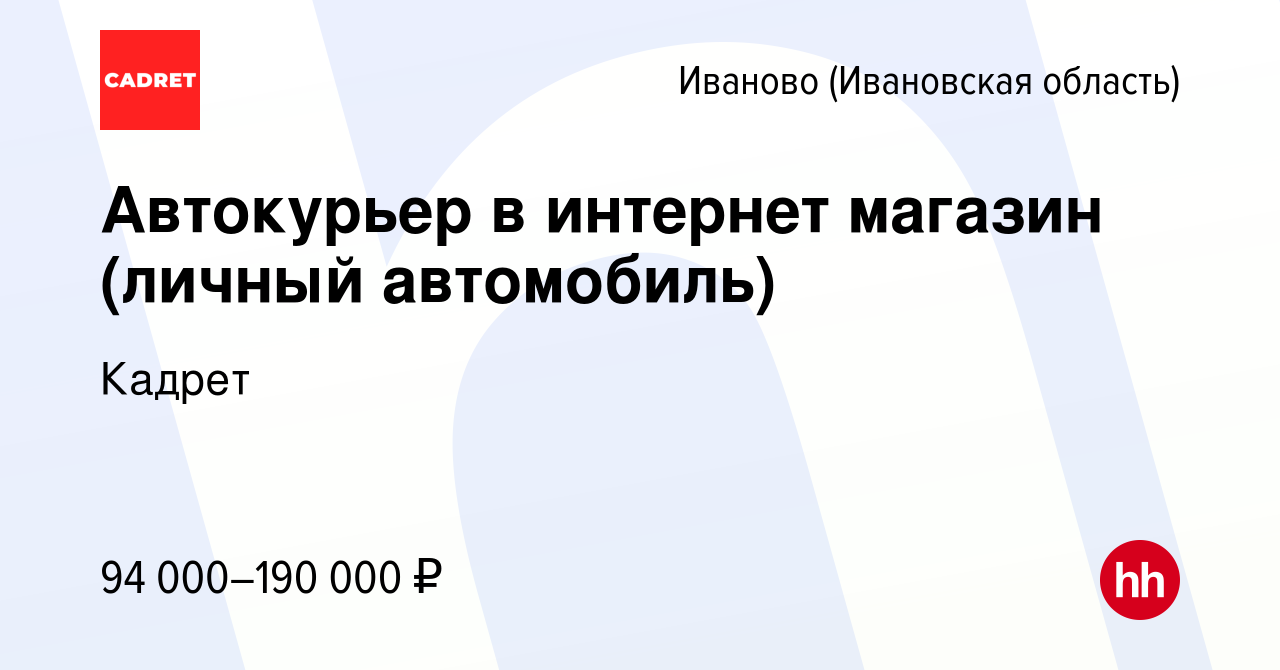 CADRET

Иваново (Ивановская область)

Автокурьер в интернет магазин (личный автомобиль)

Кадрет

94 000–190 000 ₽

hh